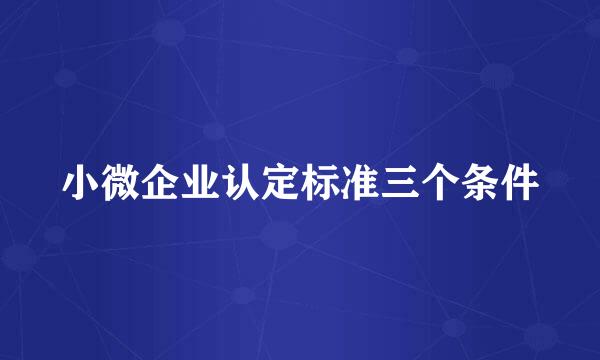 小微企业认定标准三个条件